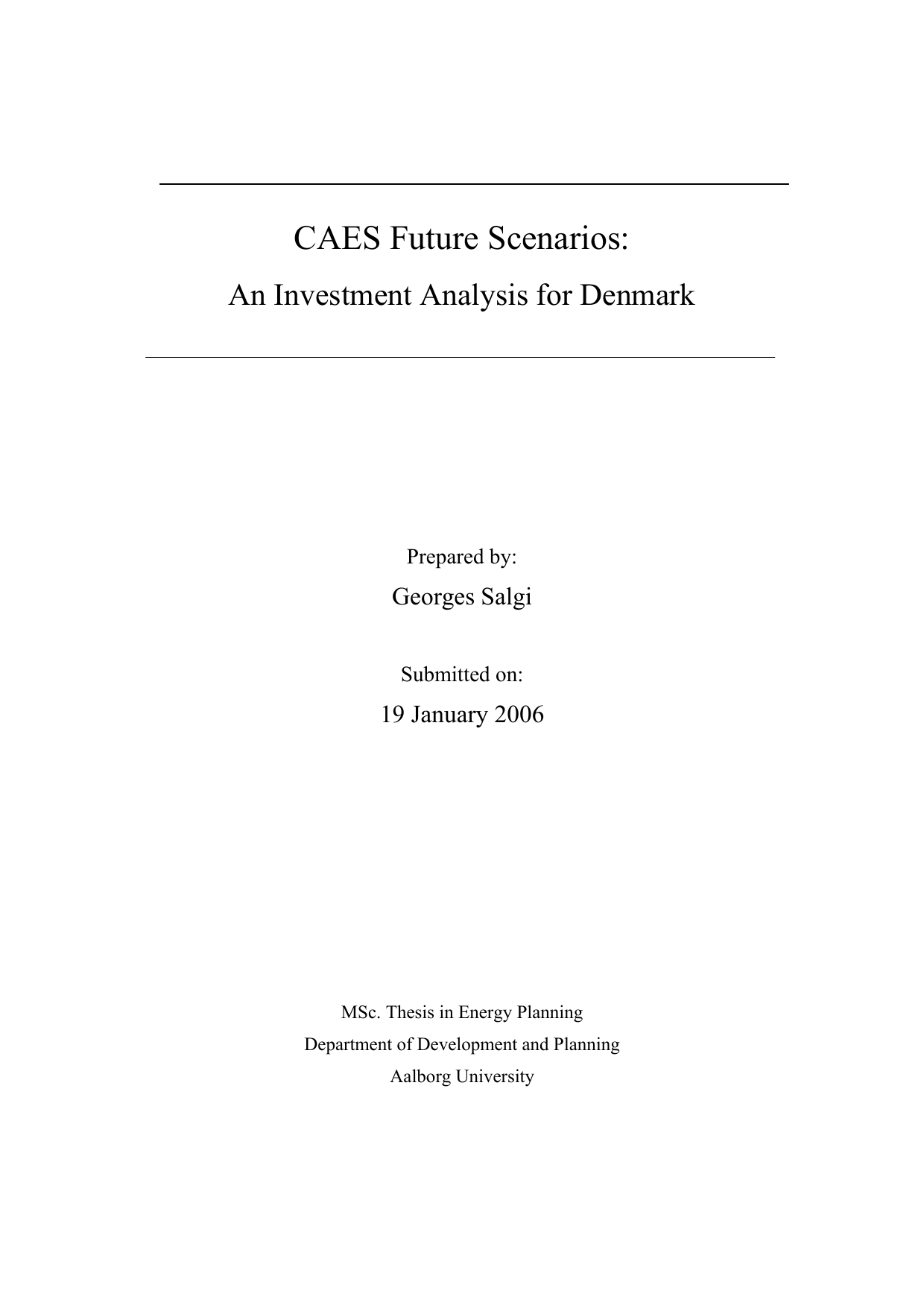 CAES Future Scenarios:

An Investment Analysis for Denmark

Prepared by:

Georges Salgi

Submitted on:

19 January 2006

MSc. Thesis in Energy Planning

Department of Development and Planning

Aalborg University